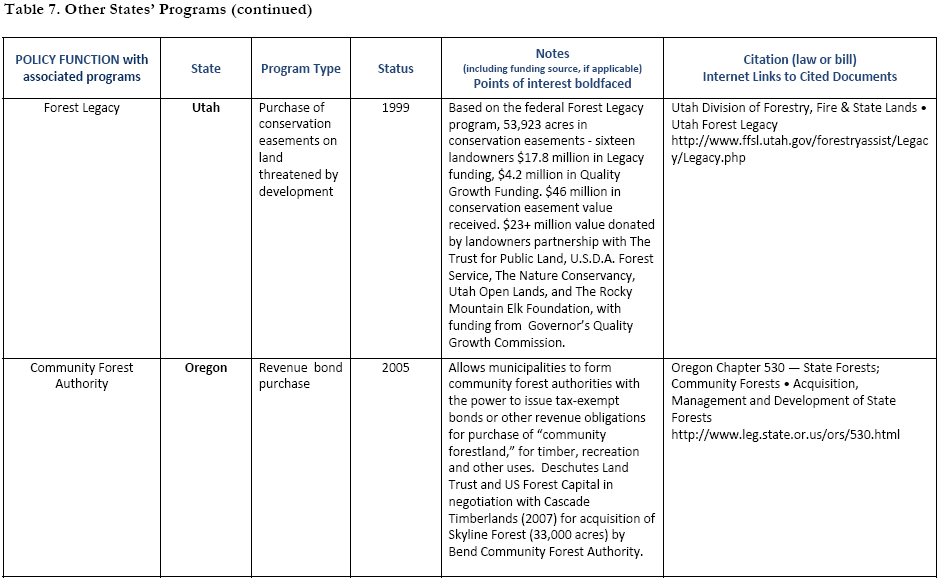 Table 7. Other States' Programs (continued)

| POLICY FUNCTION with associated programs | State | Program Type | Status | Notes (including funding source, if applicable) Points of interest boldfaced | Citation (law or bill) Internet Links to Cited Documents |
|---|---|---|---|---|---|
| Forest Legacy | Utah | Purchase of conservation easements on land threatened by development | 1999 | Based on the federal Forest Legacy program, 53,923 acres in conservation easements - sixteen landowners $17.8 million in Legacy funding, $4.2 million in Quality Growth Funding. $46 million in conservation easement value received. $23+ million value donated by landowners partnership with The Trust for Public Land, U.S.D.A. Forest Service, The Nature Conservancy, Utah Open Lands, and The Rocky Mountain Elk Foundation, with funding from Governor's Quality Growth Commission. | Utah Division of Forestry, Fire & State Lands • Utah Forest Legacy http://www.ffsl.utah.gov/forestryassist/Legacy/Legacy.php |
| Community Forest Authority | Oregon | Revenue bond purchase | 2005 | Allows municipalities to form community forest authorities with the power to issue tax-exempt bonds or other revenue obligations for purchase of "community forestland," for timber, recreation and other uses. Deschutes Land Trust and US Forest Capital in negotiation with Cascade Timberlands (2007) for acquisition of Skyline Forest (33,000 acres) by Bend Community Forest Authority. | Oregon Chapter 530 — State Forests; Community Forests • Acquisition, Management and Development of State Forests http://www.leg.state.or.us/ors/530.html |